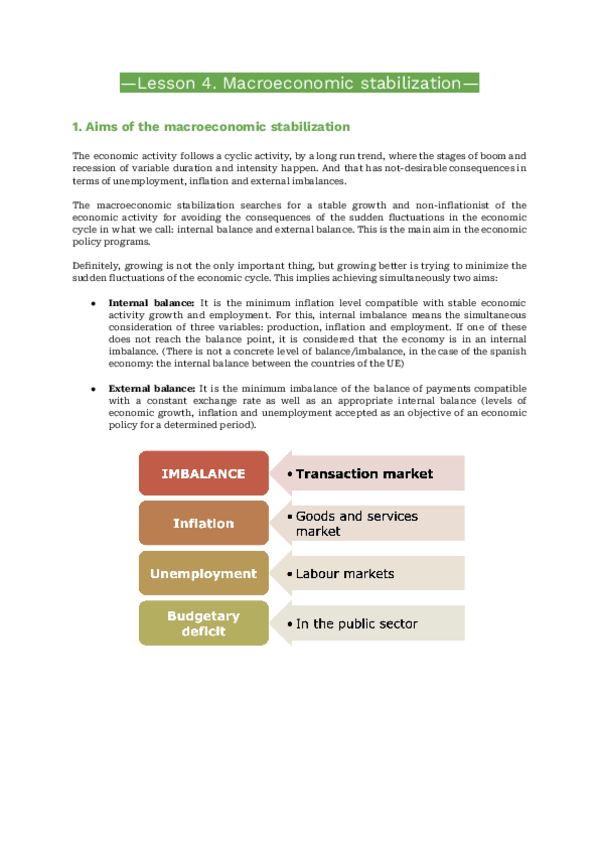 —Lesson 4. Macroeconomic stabilization—

1. Aims of the macroeconomic stabilization

The economic activity follows a cyclic activity, by a long run trend, where the stages of boom and recession of variable duration and intensity happen. And that has not-desirable consequences in terms of unemployment, inflation and external imbalances.

The macroeconomic stabilization searches for a stable growth and non-inflationist of the economic activity for avoiding the consequences of the sudden fluctuations in the economic cycle in what we call: internal balance and external balance. This is the main aim in the economic policy programs.

Definitely, growing is not the only important thing, but growing better is trying to minimize the sudden fluctuations of the economic cycle. This implies achieving simultaneously two aims:

• Internal balance: It is the minimum inflation level compatible with stable economic activity growth and employment. For this, internal imbalance means the simultaneous consideration of three variables: production, inflation and employment. If one of these does not reach the balance point, it is considered that the economy is in an internal imbalance. (There is not a concrete level of balance/imbalance, in the case of the spanish economy: the internal balance between the countries of the UE)

• External balance: It is the minimum imbalance of the balance of payments compatible with a constant exchange rate as well as an appropriate internal balance (levels of economic growth, inflation and unemployment accepted as an objective of an economic policy for a determined period).

IMBALANCE
• Transaction market

Inflation
• Goods and services market

Unemployment
• Labour markets

Budgetary deficit
• In the public sector